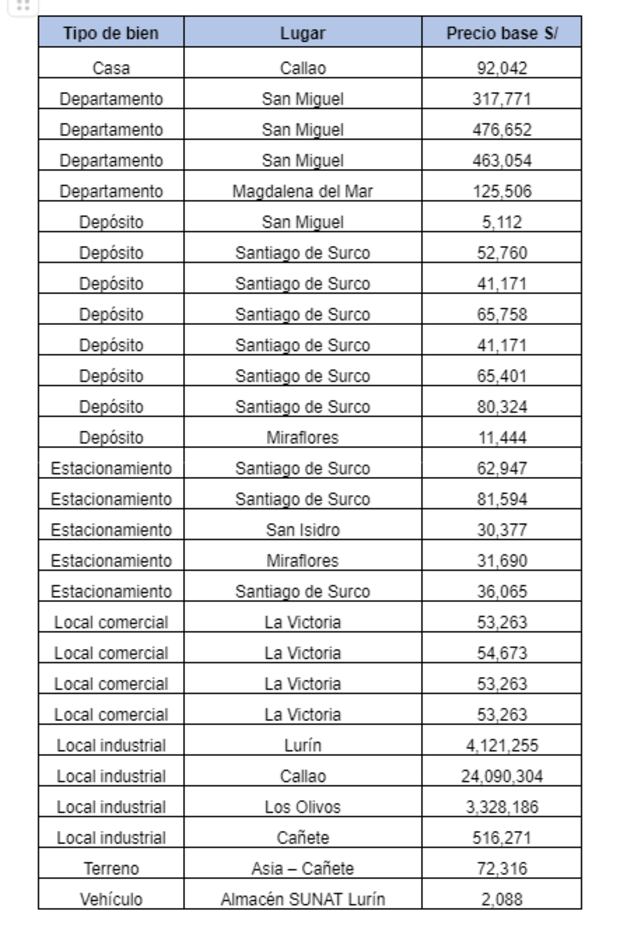 | Tipo de bien | Lugar | Precio base S/ |
|---|---|---|
| Casa | Callao | 92,042 |
| Departamento | San Miguel | 317,771 |
| Departamento | San Miguel | 476,652 |
| Departamento | San Miguel | 463,054 |
| Departamento | Magdalena del Mar | 125,506 |
| Depósito | San Miguel | 5,112 |
| Depósito | Santiago de Surco | 52,760 |
| Depósito | Santiago de Surco | 41,171 |
| Depósito | Santiago de Surco | 65,758 |
| Depósito | Santiago de Surco | 41,171 |
| Depósito | Santiago de Surco | 65,401 |
| Depósito | Santiago de Surco | 80,324 |
| Depósito | Miraflores | 11,444 |
| Estacionamiento | Santiago de Surco | 62,947 |
| Estacionamiento | Santiago de Surco | 81,594 |
| Estacionamiento | San Isidro | 30,377 |
| Estacionamiento | Miraflores | 31,690 |
| Estacionamiento | Santiago de Surco | 36,065 |
| Local comercial | La Victoria | 53,263 |
| Local comercial | La Victoria | 54,673 |
| Local comercial | La Victoria | 53,263 |
| Local comercial | La Victoria | 53,263 |
| Local industrial | Lurín | 4,121,255 |
| Local industrial | Callao | 24,090,304 |
| Local industrial | Los Olivos | 3,328,186 |
| Local industrial | Cañete | 516,271 |
| Terreno | Asia – Cañete | 72,316 |
| Vehículo | Almacén SUNAT Lurín | 2,088 |